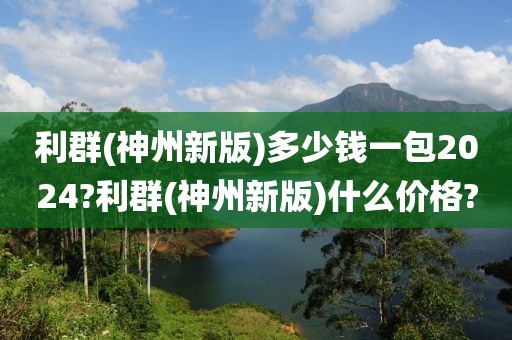 利群(神州新版)多少钱一包2024?利群(神州新版)什么价格?